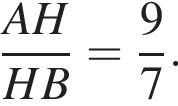 $\frac{AH}{HB} = \frac{9}{7}.$